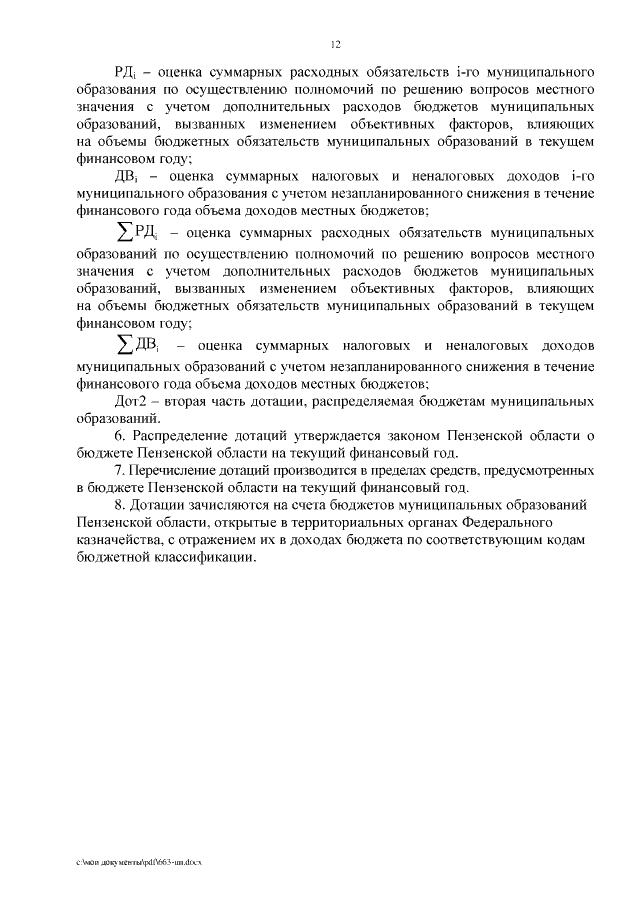 12

$РД_i$ – оценка суммарных расходных обязательств i-го муниципального образования по осуществлению полномочий по решению вопросов местного значения с учетом дополнительных расходов бюджетов муниципальных образований, вызванных изменением объективных факторов, влияющих на объемы бюджетных обязательств муниципальных образований в текущем финансовом году;

$ДВ_i$ – оценка суммарных налоговых и неналоговых доходов i-го муниципального образования с учетом незапланированного снижения в течение финансового года объема доходов местных бюджетов;

$\sum РД_i$ – оценка суммарных расходных обязательств муниципальных образований по осуществлению полномочий по решению вопросов местного значения с учетом дополнительных расходов бюджетов муниципальных образований, вызванных изменением объективных факторов, влияющих на объемы бюджетных обязательств муниципальных образований в текущем финансовом году;

$\sum ДВ_i$ – оценка суммарных налоговых и неналоговых доходов муниципальных образований с учетом незапланированного снижения в течение финансового года объема доходов местных бюджетов;

Дот2 – вторая часть дотации, распределяемая бюджетам муниципальных образований.

6. Распределение дотаций утверждается законом Пензенской области о бюджете Пензенской области на текущий финансовый год.

7. Перечисление дотаций производится в пределах средств, предусмотренных в бюджете Пензенской области на текущий финансовый год.

8. Дотации зачисляются на счета бюджетов муниципальных образований Пензенской области, открытые в территориальных органах Федерального казначейства, с отражением их в доходах бюджета по соответствующим кодам бюджетной классификации.

c:\мои документы\pdf\663-пп.docx